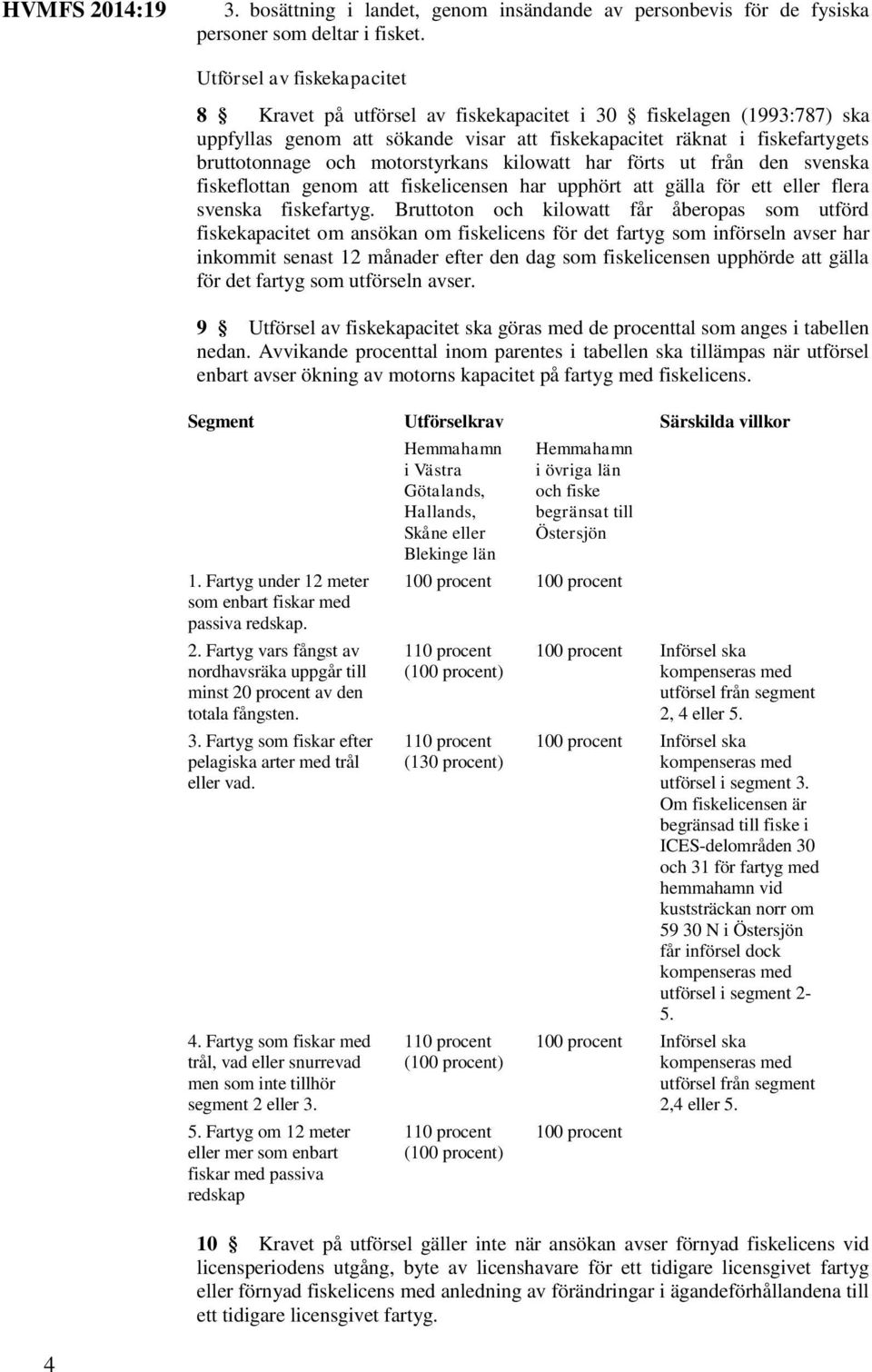 HVMFS 2014:19

3. bosättning i landet, genom insändande av personbevis för de fysiska personer som deltar i fisket.

Utförsel av fiskekapacitet

8 § Kravet på utförsel av fiskekapacitet i 30 § fiskelagen (1993:787) ska uppfyllas genom att sökande visar att fiskekapacitet räknat i fiskefartygets bruttotonnage och motorstyrkans kilowatt har förts ut från den svenska fiskeflottan genom att fiskelicensen har upphört att gälla för ett eller flera svenska fiskefartyg. Bruttoton och kilowatt får åberopas som utförd fiskekapacitet om ansökan om fiskelicens för det fartyg som införseln avser har inkommit senast 12 månader efter den dag som fiskelicensen upphörde att gälla för det fartyg som utförseln avser.

9 § Utförsel av fiskekapacitet ska göras med de procenttal som anges i tabellen nedan. Avvikande procenttal inom parentes i tabellen ska tillämpas när utförsel enbart avser ökning av motorns kapacitet på fartyg med fiskelicens.

| Segment | Utförselkrav | | Särskilda villkor |
|---|---|---|---|
| | Hemmahamn i Västra Götalands, Hallands, Skåne eller Blekinge län | Hemmahamn i övriga län och fiske begränsat till Östersjön | |
| 1. Fartyg under 12 meter som enbart fiskar med passiva redskap. | 100 procent | 100 procent | |
| 2. Fartyg vars fångst av nordhavsräka uppgår till minst 20 procent av den totala fångsten. | 110 procent (100 procent) | 100 procent | Införsel ska kompenseras med utförsel från segment 2, 4 eller 5. |
| 3. Fartyg som fiskar efter pelagiska arter med trål eller vad. | 110 procent (130 procent) | 100 procent | Införsel ska kompenseras med utförsel i segment 3. Om fiskelicensen är begränsad till fiske i ICES-delområden 30 och 31 för fartyg med hemmahamn vid kuststräckan norr om 59 30 N i Östersjön får införsel dock kompenseras med utförsel i segment 2-5. |
| 4. Fartyg som fiskar med trål, vad eller snurrevad men som inte tillhör segment 2 eller 3. | 110 procent (100 procent) | 100 procent | Införsel ska kompenseras med utförsel från segment 2,4 eller 5. |
| 5. Fartyg om 12 meter eller mer som enbart fiskar med passiva redskap | 110 procent (100 procent) | 100 procent | |

10 § Kravet på utförsel gäller inte när ansökan avser förnyad fiskelicens vid licensperiodens utgång, byte av licenshavare för ett tidigare licensgivet fartyg eller förnyad fiskelicens med anledning av förändringar i ägandeförhållandena till ett tidigare licensgivet fartyg.

4